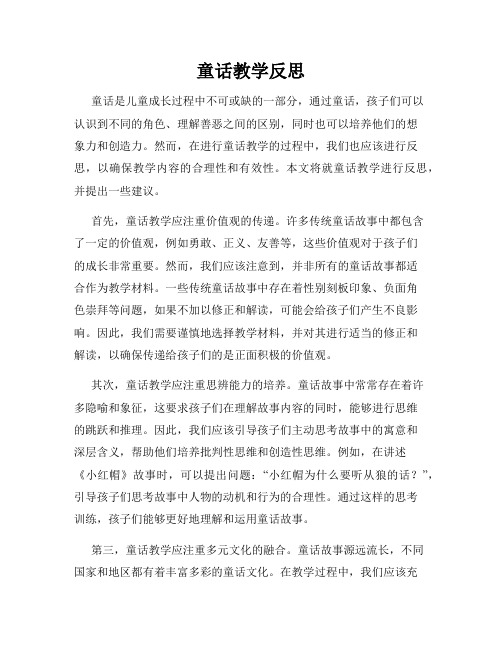 童话教学反思

童话是儿童成长过程中不可或缺的一部分，通过童话，孩子们可以认识到不同的角色、理解善恶之间的区别，同时也可以培养他们的想象力和创造力。然而，在进行童话教学的过程中，我们也应该进行反思，以确保教学内容的合理性和有效性。本文将就童话教学进行反思，并提出一些建议。

首先，童话教学应注重价值观的传递。许多传统童话故事中都包含了一定的价值观，例如勇敢、正义、友善等，这些价值观对于孩子们的成长非常重要。然而，我们应该注意到，并非所有的童话故事都适合作为教学材料。一些传统童话故事中存在着性别刻板印象、负面角色崇拜等问题，如果不加以修正和解读，可能会给孩子们产生不良影响。因此，我们需要谨慎地选择教学材料，并对其进行适当的修正和解读，以确保传递给孩子们的是正面积极的价值观。

其次，童话教学应注重思辨能力的培养。童话故事中常常存在着许多隐喻和象征，这要求孩子们在理解故事内容的同时，能够进行思维的跳跃和推理。因此，我们应该引导孩子们主动思考故事中的寓意和深层含义，帮助他们培养批判性思维和创造性思维。例如，在讲述《小红帽》故事时，可以提出问题："小红帽为什么要听从狼的话？"，引导孩子们思考故事中人物的动机和行为的合理性。通过这样的思考训练，孩子们能够更好地理解和运用童话故事。

第三，童话教学应注重多元文化的融合。童话故事源远流长，不同国家和地区都有着丰富多彩的童话文化。在教学过程中，我们应该充